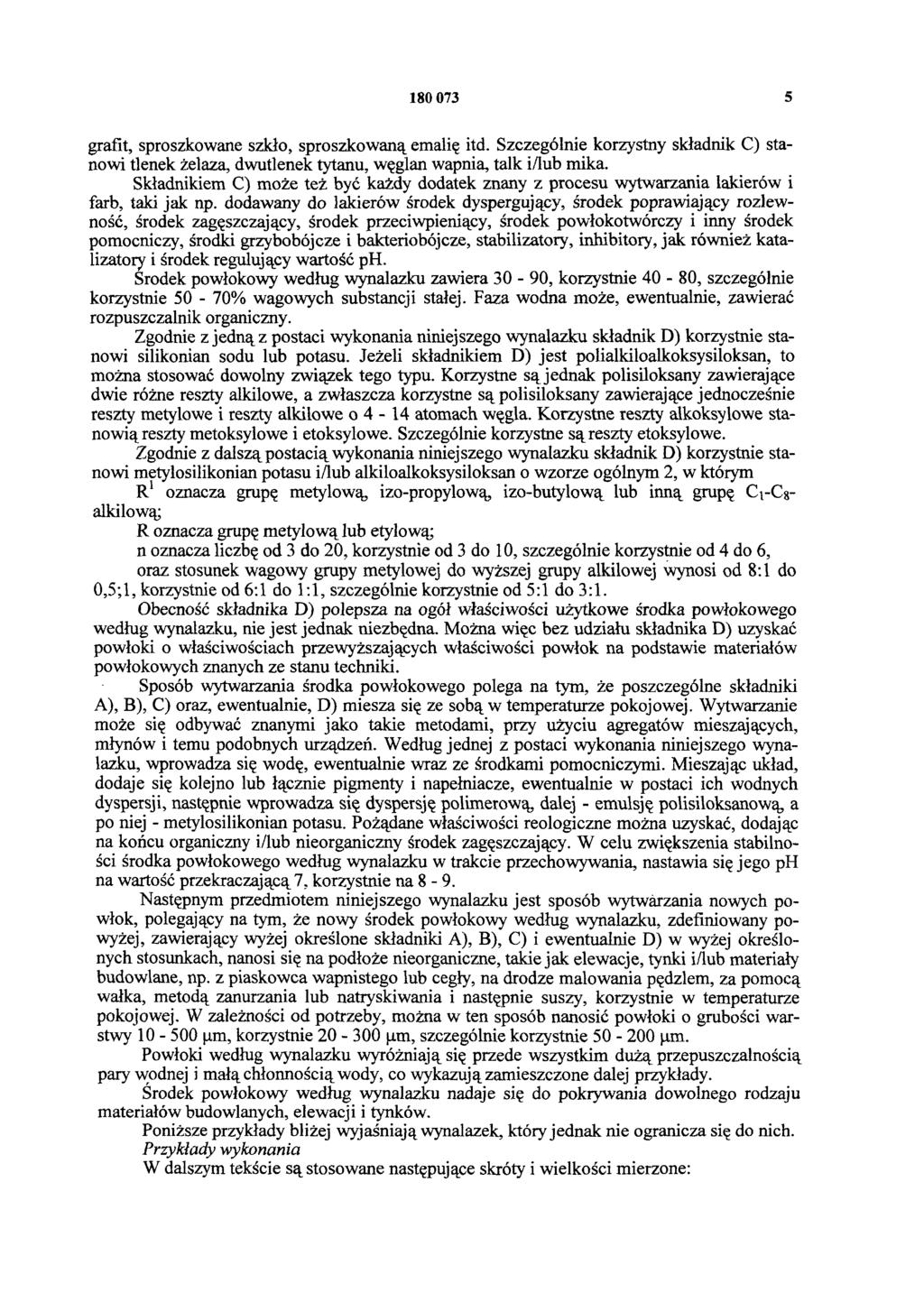 180 073 5

grafit, sproszkowane szkło, sproszkowaną emalię itd. Szczególnie korzystny składnik C) stanowi tlenek żelaza, dwutlenek tytanu, węglan wapnia, talk i/lub mika.

Składnikiem C) może też być każdy dodatek znany z procesu wytwarzania lakierów i farb, taki jak np. dodawany do lakierów środek dyspergujący, środek poprawiający rozlewność, środek zagęszczający, środek przeciwpieniący, środek powłokotwórczy i inny środek pomocniczy, środki grzybobójcze i bakteriobójcze, stabilizatory, inhibitory, jak również katalizatory i środek regulujący wartość pH.

Środek powłokowy według wynalazku zawiera 30 - 90, korzystnie 40 - 80, szczególnie korzystnie 50 - 70% wagowych substancji stałej. Faza wodna może, ewentualnie, zawierać rozpuszczalnik organiczny.

Zgodnie z jedną z postaci wykonania niniejszego wynalazku składnik D) korzystnie stanowi silikonian sodu lub potasu. Jeżeli składnikiem D) jest polialkiloalkoksysiloksan, to można stosować dowolny związek tego typu. Korzystne są jednak polisiloksany zawierające dwie różne reszty alkilowe, a zwłaszcza korzystne są polisiloksany zawierające jednocześnie reszty metylowe i reszty alkilowe o 4 - 14 atomach węgla. Korzystne reszty alkoksylowe stanowią reszty metoksylowe i etoksylowe. Szczególnie korzystne są reszty etoksylowe.

Zgodnie z dalszą postacią wykonania niniejszego wynalazku składnik D) korzystnie stanowi metylosilikonian potasu i/lub alkiloalkoksysiloksan o wzorze ogólnym 2, w którym

$R^1$ oznacza grupę metylową, izo-propylową, izo-butylową lub inną grupę $C_1$-$C_8$-alkilową;

R oznacza grupę metylową lub etylową;

n oznacza liczbę od 3 do 20, korzystnie od 3 do 10, szczególnie korzystnie od 4 do 6,

oraz stosunek wagowy grupy metylowej do wyższej grupy alkilowej wynosi od 8:1 do 0,5;1, korzystnie od 6:1 do 1:1, szczególnie korzystnie od 5:1 do 3:1.

Obecność składnika D) polepsza na ogół właściwości użytkowe środka powłokowego według wynalazku, nie jest jednak niezbędna. Można więc bez udziału składnika D) uzyskać powłoki o właściwościach przewyższających właściwości powłok na podstawie materiałów powłokowych znanych ze stanu techniki.

Sposób wytwarzania środka powłokowego polega na tym, że poszczególne składniki A), B), C) oraz, ewentualnie, D) miesza się ze sobą w temperaturze pokojowej. Wytwarzanie może się odbywać znanymi jako takie metodami, przy użyciu agregatów mieszających, młynów i temu podobnych urządzeń. Według jednej z postaci wykonania niniejszego wynalazku, wprowadza się wodę, ewentualnie wraz ze środkami pomocniczymi. Mieszając układ, dodaje się kolejno lub łącznie pigmenty i napełniacze, ewentualnie w postaci ich wodnych dyspersji, następnie wprowadza się dyspersję polimerową, dalej - emulsję polisiloksanową, a po niej - metylosilikonian potasu. Pożądane właściwości reologiczne można uzyskać, dodając na końcu organiczny i/lub nieorganiczny środek zagęszczający. W celu zwiększenia stabilności środka powłokowego według wynalazku w trakcie przechowywania, nastawia się jego pH na wartość przekraczającą 7, korzystnie na 8 - 9.

Następnym przedmiotem niniejszego wynalazku jest sposób wytwarzania nowych powłok, polegający na tym, że nowy środek powłokowy według wynalazku, zdefiniowany powyżej, zawierający wyżej określone składniki A), B), C) i ewentualnie D) w wyżej określonych stosunkach, nanosi się na podłoże nieorganiczne, takie jak elewacje, tynki i/lub materiały budowlane, np. z piaskowca wapnistego lub cegły, na drodze malowania pędzlem, za pomocą wałka, metodą zanurzania lub natryskiwania i następnie suszy, korzystnie w temperaturze pokojowej. W zależności od potrzeby, można w ten sposób nanosić powłoki o grubości warstwy 10 - 500 μm, korzystnie 20 - 300 μm, szczególnie korzystnie 50 - 200 μm.

Powłoki według wynalazku wyróżniają się przede wszystkim dużą przepuszczalnością pary wodnej i małą chłonnością wody, co wykazują zamieszczone dalej przykłady.

Środek powłokowy według wynalazku nadaje się do pokrywania dowolnego rodzaju materiałów budowlanych, elewacji i tynków.

Poniższe przykłady bliżej wyjaśniają wynalazek, który jednak nie ogranicza się do nich.

Przykłady wykonania

W dalszym tekście są stosowane następujące skróty i wielkości mierzone: